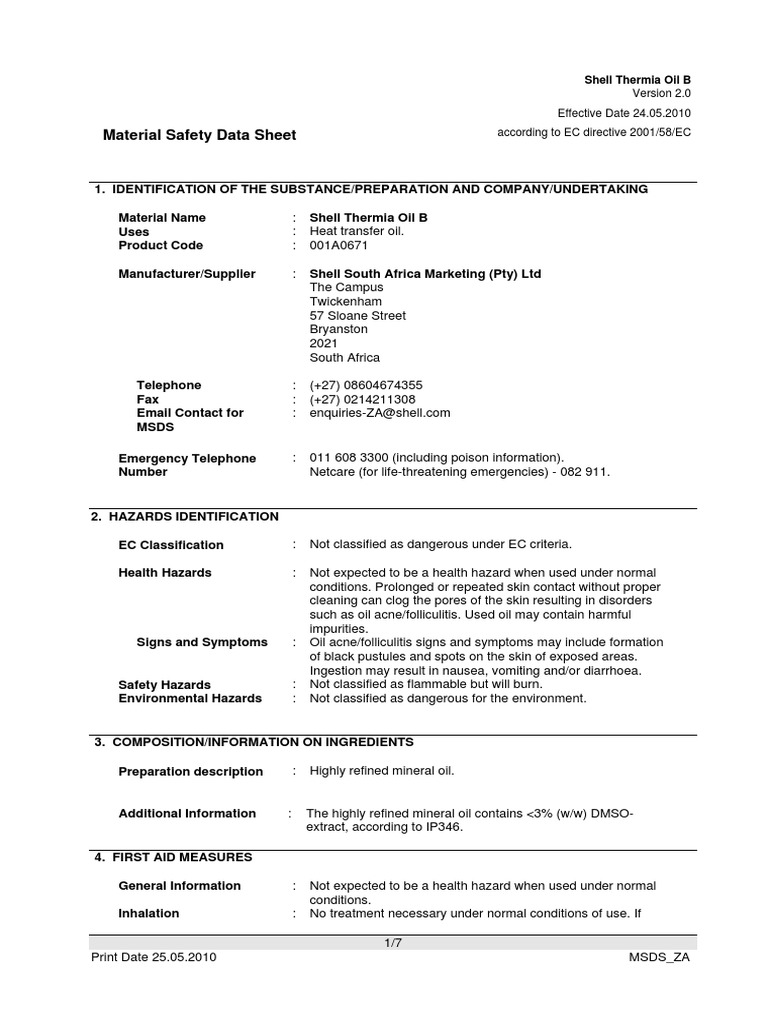 Shell Thermia Oil B
Version 2.0
Effective Date 24.05.2010
according to EC directive 2001/58/EC

Material Safety Data Sheet

1. IDENTIFICATION OF THE SUBSTANCE/PREPARATION AND COMPANY/UNDERTAKING

Material Name : Shell Thermia Oil B
Uses : Heat transfer oil.
Product Code : 001A0671

Manufacturer/Supplier : Shell South Africa Marketing (Pty) Ltd
The Campus
Twickenham
57 Sloane Street
Bryanston
2021
South Africa

Telephone : (+27) 08604674355
Fax : (+27) 0214211308
Email Contact for MSDS : enquiries-ZA@shell.com

Emergency Telephone Number : 011 608 3300 (including poison information).
Netcare (for life-threatening emergencies) - 082 911.

2. HAZARDS IDENTIFICATION

EC Classification : Not classified as dangerous under EC criteria.

Health Hazards : Not expected to be a health hazard when used under normal conditions. Prolonged or repeated skin contact without proper cleaning can clog the pores of the skin resulting in disorders such as oil acne/folliculitis. Used oil may contain harmful impurities.
Signs and Symptoms : Oil acne/folliculitis signs and symptoms may include formation of black pustules and spots on the skin of exposed areas. Ingestion may result in nausea, vomiting and/or diarrhoea.
Safety Hazards : Not classified as flammable but will burn.
Environmental Hazards : Not classified as dangerous for the environment.

3. COMPOSITION/INFORMATION ON INGREDIENTS

Preparation description : Highly refined mineral oil.

Additional Information : The highly refined mineral oil contains <3% (w/w) DMSO-extract, according to IP346.

4. FIRST AID MEASURES

General Information : Not expected to be a health hazard when used under normal conditions.
Inhalation : No treatment necessary under normal conditions of use. If

1/7
Print Date 25.05.2010 MSDS_ZA